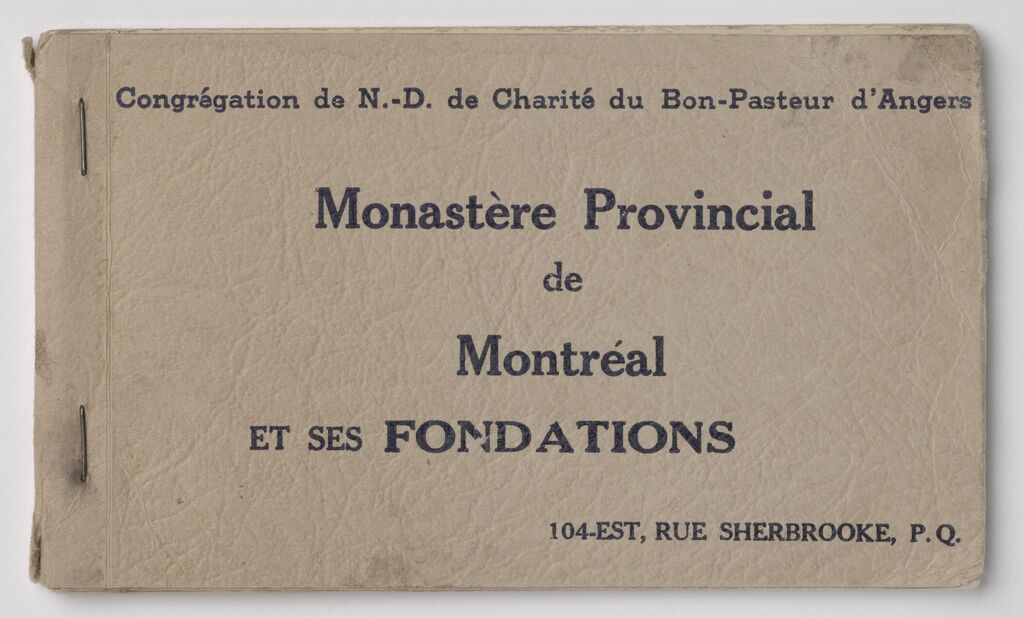 Congrégation de N.-D. de Charité du Bon-Pasteur d'Angers

Monastère Provincial
de
Montréal
ET SES FONDATIONS

104-EST, RUE SHERBROOKE, P.Q.